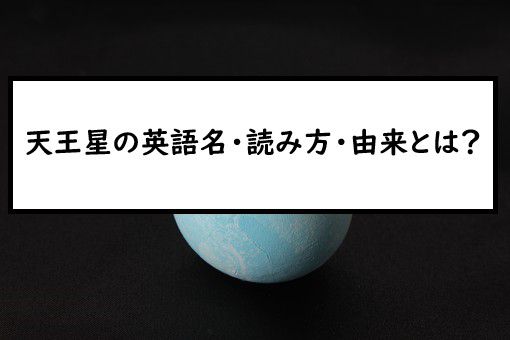 天王星の英語名・読み方・由来とは？